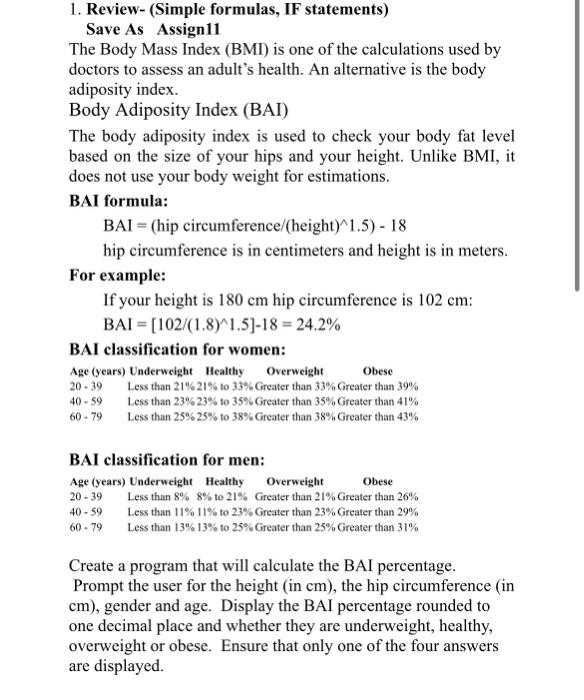 1. Review- (Simple formulas, IF statements)
Save As Assign11
The Body Mass Index (BMI) is one of the calculations used by doctors to assess an adult's health. An alternative is the body adiposity index.
Body Adiposity Index (BAI)
The body adiposity index is used to check your body fat level based on the size of your hips and your height. Unlike BMI, it does not use your body weight for estimations.
BAI formula:
BAI = (hip circumference/(height)^1.5) - 18
hip circumference is in centimeters and height is in meters.
For example:
If your height is 180 cm hip circumference is 102 cm:
BAI = [102/(1.8)^1.5]-18 = 24.2%
BAI classification for women:

| Age (years) | Underweight | Healthy | Overweight | Obese |
|---|---|---|---|---|
| 20 - 39 | Less than 21% | 21% to 33% | Greater than 33% | Greater than 39% |
| 40 - 59 | Less than 23% | 23% to 35% | Greater than 35% | Greater than 41% |
| 60 - 79 | Less than 25% | 25% to 38% | Greater than 38% | Greater than 43% |

BAI classification for men:

| Age (years) | Underweight | Healthy | Overweight | Obese |
|---|---|---|---|---|
| 20 - 39 | Less than 8% | 8% to 21% | Greater than 21% | Greater than 26% |
| 40 - 59 | Less than 11% | 11% to 23% | Greater than 23% | Greater than 29% |
| 60 - 79 | Less than 13% | 13% to 25% | Greater than 25% | Greater than 31% |

Create a program that will calculate the BAI percentage.
Prompt the user for the height (in cm), the hip circumference (in cm), gender and age. Display the BAI percentage rounded to one decimal place and whether they are underweight, healthy, overweight or obese. Ensure that only one of the four answers are displayed.